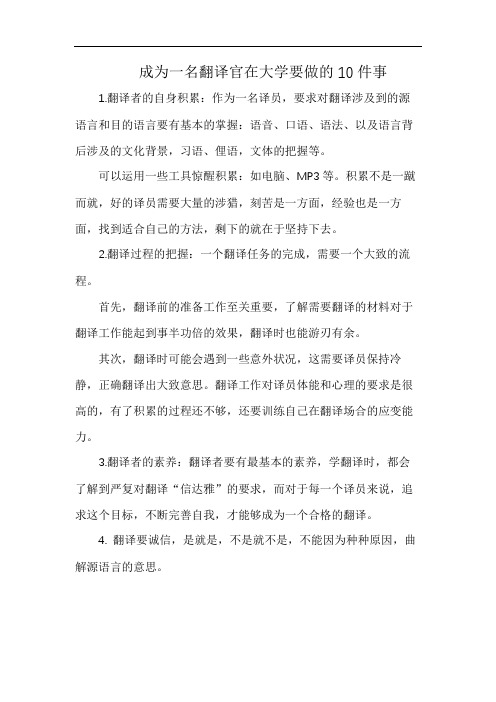 成为一名翻译官在大学要做的10件事

1.翻译者的自身积累：作为一名译员，要求对翻译涉及到的源语言和目的语言要有基本的掌握：语音、口语、语法、以及语言背后涉及的文化背景，习语、俚语，文体的把握等。

可以运用一些工具惊醒积累：如电脑、MP3等。积累不是一蹴而就，好的译员需要大量的涉猎，刻苦是一方面，经验也是一方面，找到适合自己的方法，剩下的就在于坚持下去。

2.翻译过程的把握：一个翻译任务的完成，需要一个大致的流程。

首先，翻译前的准备工作至关重要，了解需要翻译的材料对于翻译工作能起到事半功倍的效果，翻译时也能游刃有余。

其次，翻译时可能会遇到一些意外状况，这需要译员保持冷静，正确翻译出大致意思。翻译工作对译员体能和心理的要求是很高的，有了积累的过程还不够，还要训练自己在翻译场合的应变能力。

3.翻译者的素养：翻译者要有最基本的素养，学翻译时，都会了解到严复对翻译“信达雅”的要求，而对于每一个译员来说，追求这个目标，不断完善自我，才能够成为一个合格的翻译。

4. 翻译要诚信，是就是，不是就不是，不能因为种种原因，曲解源语言的意思。